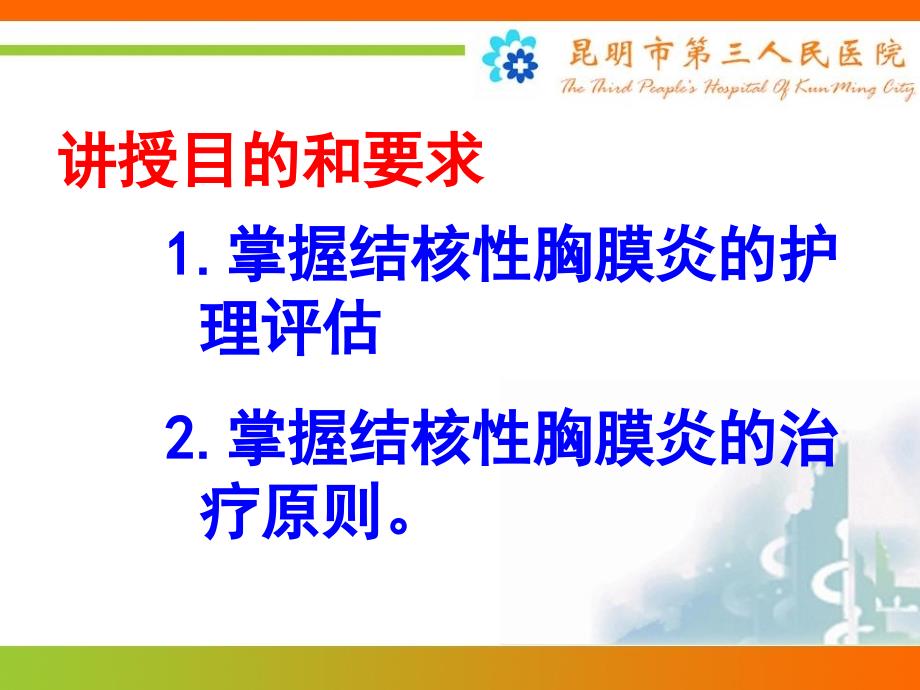 昆明市第三人民医院
The Third People's Hospital Of KunMing City

讲授目的和要求

1. 掌握结核性胸膜炎的护理评估

2. 掌握结核性胸膜炎的治疗原则。